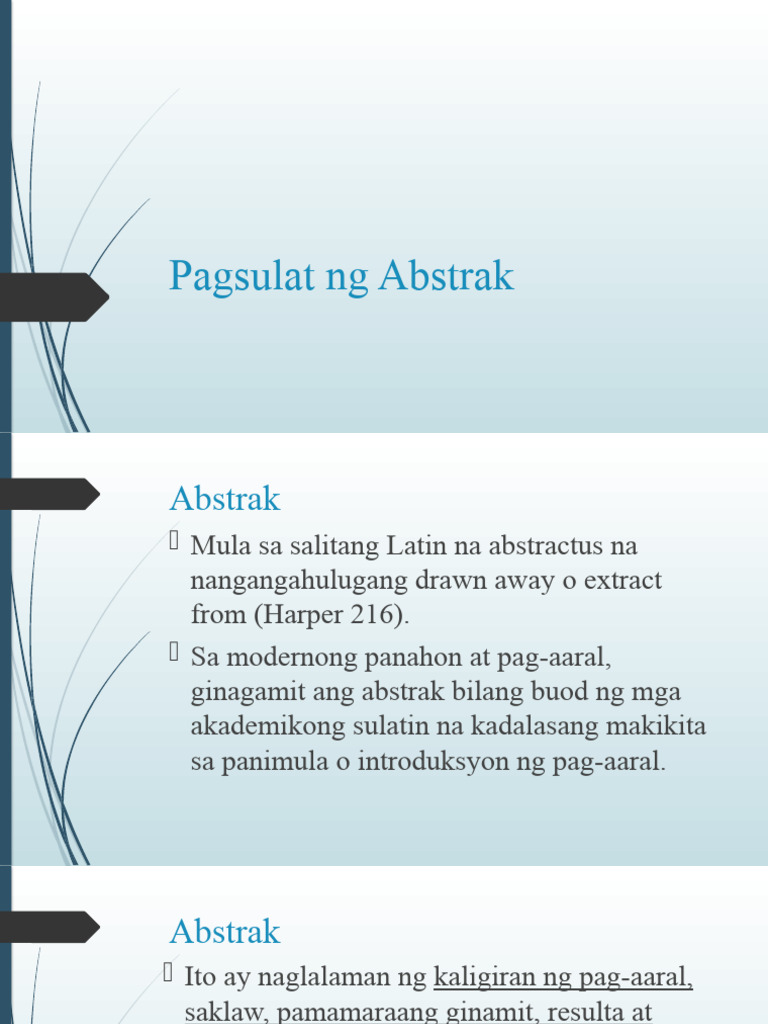 Pagsulat ng Abstrak

Abstrak

Mula sa salitang Latin na abstractus na nangangahulugang drawn away o extract from (Harper 216).

Sa modernong panahon at pag-aaral, ginagamit ang abstrak bilang buod ng mga akademikong sulatin na kadalasang makikita sa panimula o introduksyon ng pag-aaral.

Abstrak

Ito ay naglalaman ng kaligiran ng pag-aaral, saklaw, pamamaraang ginamit, resulta at